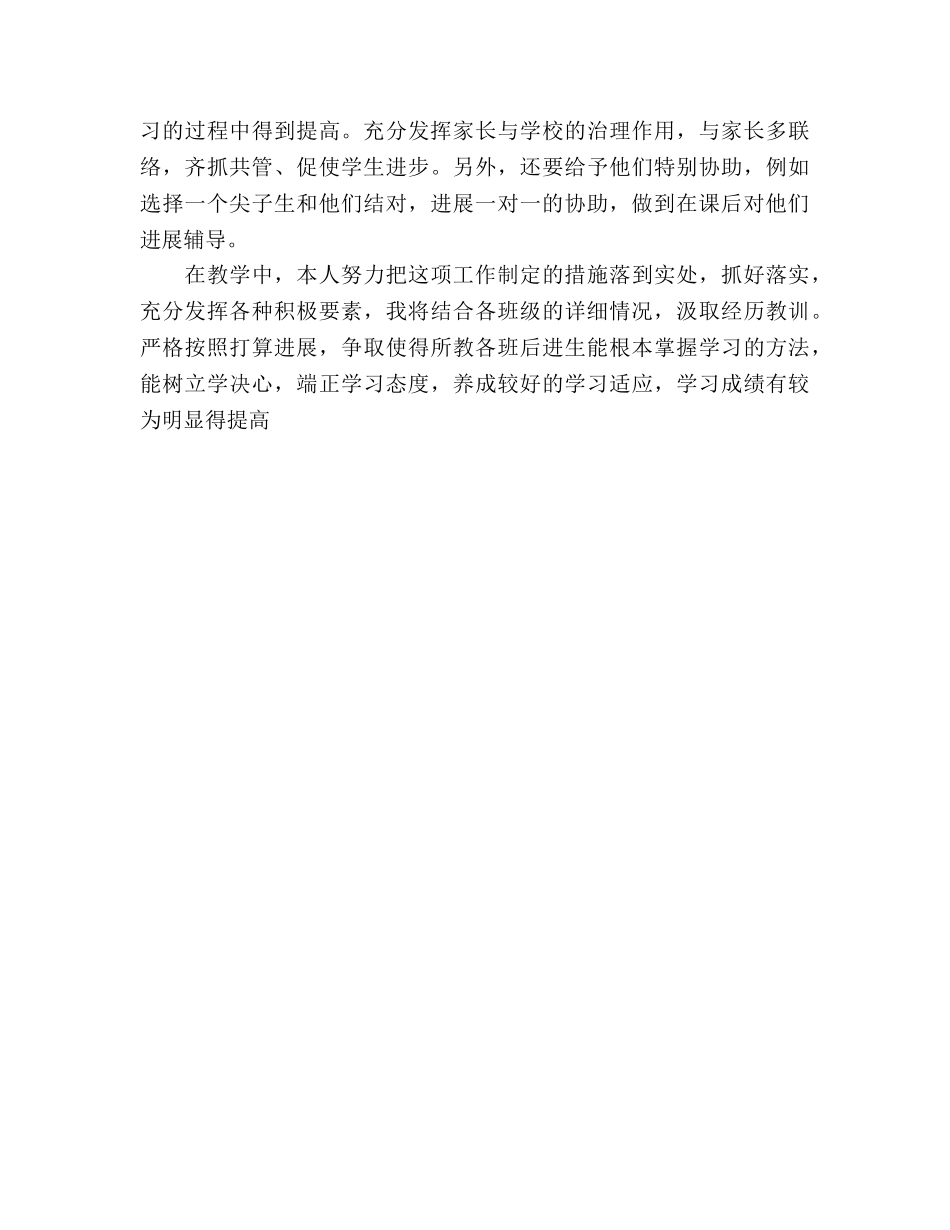 习的过程中得到提高。充分发挥家长与学校的治理作用，与家长多联络，齐抓共管、促使学生进步。另外，还要给予他们特别协助，例如选择一个尖子生和他们结对，进展一对一的协助，做到在课后对他们进展辅导。

在教学中，本人努力把这项工作制定的措施落到实处，抓好落实，充分发挥各种积极要素，我将结合各班级的详细情况，汲取经历教训。严格按照打算进展，争取使得所教各班后进生能根本掌握学习的方法，能树立学决心，端正学习态度，养成较好的学习适应，学习成绩有较为明显得提高